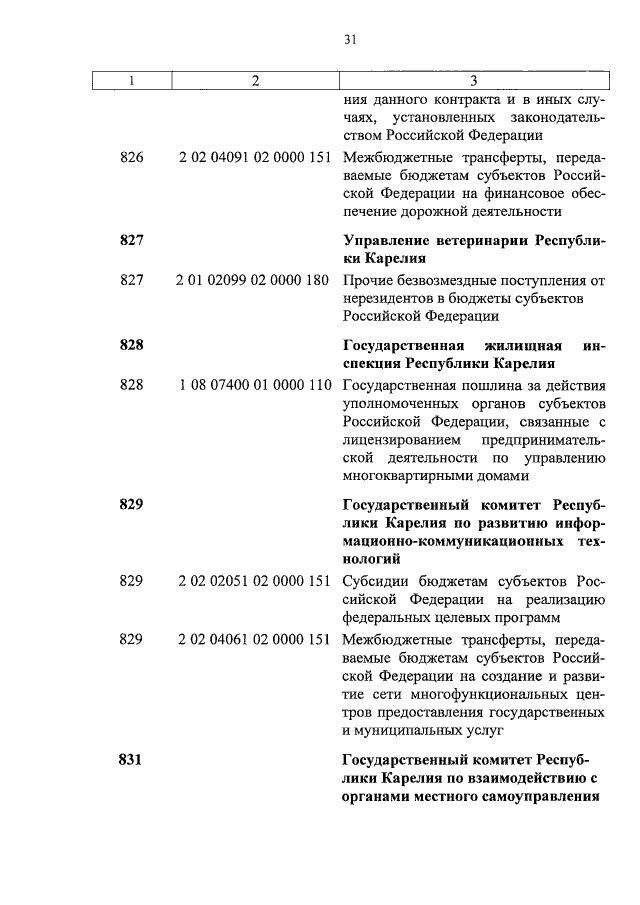 31

| 1 | 2 | 3 |
|---|---|---|
| | | ния данного контракта и в иных случаях, установленных законодательством Российской Федерации |
| 826 | 2 02 04091 02 0000 151 | Межбюджетные трансферты, передаваемые бюджетам субъектов Российской Федерации на финансовое обеспечение дорожной деятельности |
| **827** | | **Управление ветеринарии Республики Карелия** |
| 827 | 2 01 02099 02 0000 180 | Прочие безвозмездные поступления от нерезидентов в бюджеты субъектов Российской Федерации |
| **828** | | **Государственная жилищная инспекция Республики Карелия** |
| 828 | 1 08 07400 01 0000 110 | Государственная пошлина за действия уполномоченных органов субъектов Российской Федерации, связанные с лицензированием предпринимательской деятельности по управлению многоквартирными домами |
| **829** | | **Государственный комитет Республики Карелия по развитию информационно-коммуникационных технологий** |
| 829 | 2 02 02051 02 0000 151 | Субсидии бюджетам субъектов Российской Федерации на реализацию федеральных целевых программ |
| 829 | 2 02 04061 02 0000 151 | Межбюджетные трансферты, передаваемые бюджетам субъектов Российской Федерации на создание и развитие сети многофункциональных центров предоставления государственных и муниципальных услуг |
| **831** | | **Государственный комитет Республики Карелия по взаимодействию с органами местного самоуправления** |